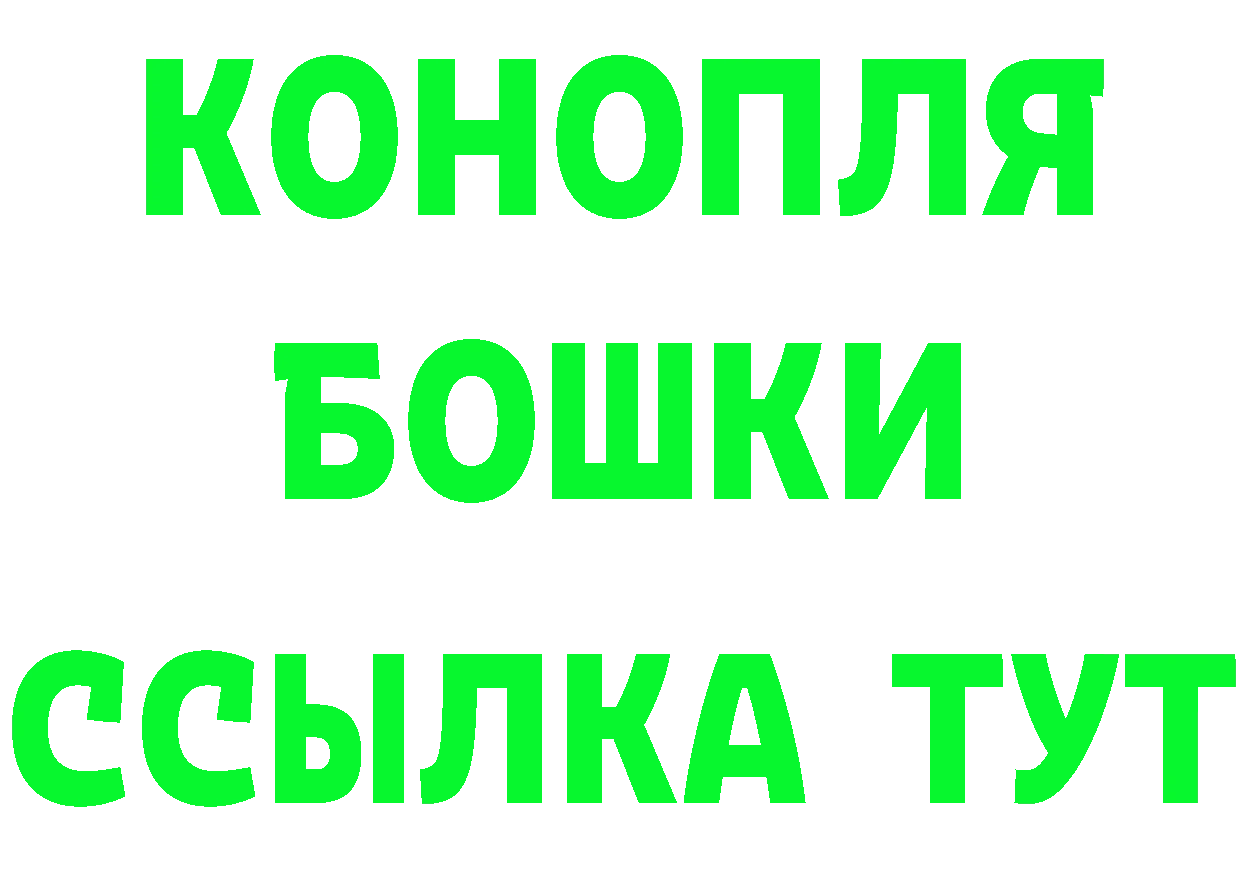 КОНОПЛЯ

БОШКИ

ССЫЛКА ТУТ